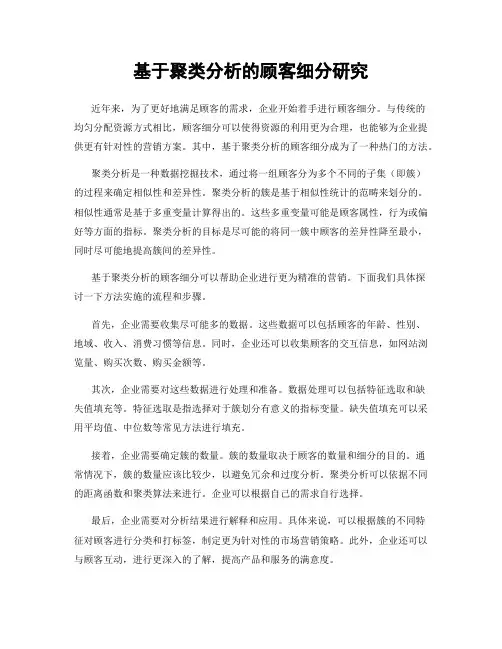 基于聚类分析的顾客细分研究

近年来，为了更好地满足顾客的需求，企业开始着手进行顾客细分。与传统的均匀分配资源方式相比，顾客细分可以使得资源的利用更为合理，也能够为企业提供更有针对性的营销方案。其中，基于聚类分析的顾客细分成为了一种热门的方法。

聚类分析是一种数据挖掘技术，通过将一组顾客分为多个不同的子集（即簇）的过程来确定相似性和差异性。聚类分析的簇是基于相似性统计的范畴来划分的。相似性通常是基于多重变量计算得出的。这些多重变量可能是顾客属性，行为或偏好等方面的指标。聚类分析的目标是尽可能的将同一簇中顾客的差异性降至最小，同时尽可能地提高簇间的差异性。

基于聚类分析的顾客细分可以帮助企业进行更为精准的营销。下面我们具体探讨一下方法实施的流程和步骤。

首先，企业需要收集尽可能多的数据。这些数据可以包括顾客的年龄、性别、地域、收入、消费习惯等信息。同时，企业还可以收集顾客的交互信息，如网站浏览量、购买次数、购买金额等。

其次，企业需要对这些数据进行处理和准备。数据处理可以包括特征选取和缺失值填充等。特征选取是指选择对于簇划分有意义的指标变量。缺失值填充可以采用平均值、中位数等常见方法进行填充。

接着，企业需要确定簇的数量。簇的数量取决于顾客的数量和细分的目的。通常情况下，簇的数量应该比较少，以避免冗余和过度分析。聚类分析可以依据不同的距离函数和聚类算法来进行。企业可以根据自己的需求自行选择。

最后，企业需要对分析结果进行解释和应用。具体来说，可以根据簇的不同特征对顾客进行分类和打标签，制定更为针对性的市场营销策略。此外，企业还可以与顾客互动，进行更深入的了解，提高产品和服务的满意度。